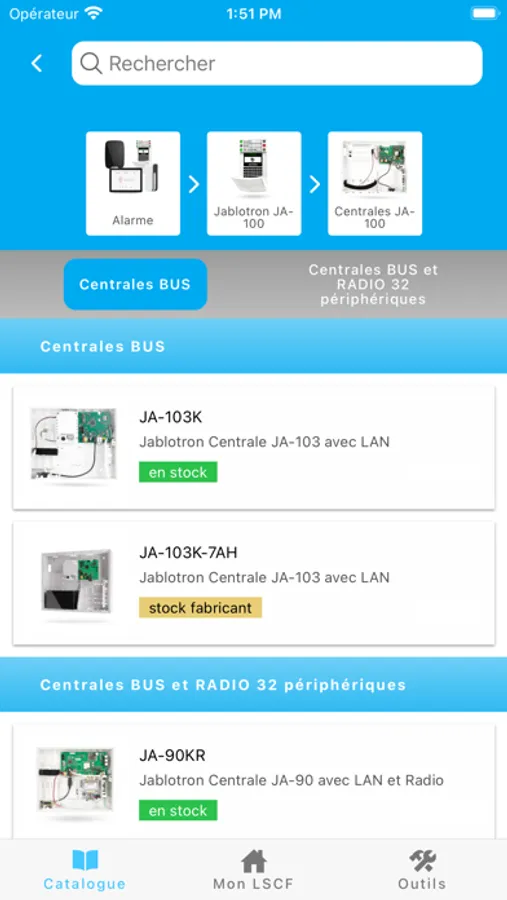 Opérateur 1:51 PM

Rechercher

Alarme

Jablotron JA-100

Centrales JA-100

Centrales BUS

Centrales BUS et RADIO 32 périphériques

Centrales BUS

JA-103K
Jablotron Centrale JA-103 avec LAN
en stock

JA-103K-7AH
Jablotron Centrale JA-103 avec LAN
stock fabricant

Centrales BUS et RADIO 32 périphériques

JA-90KR
Jablotron Centrale JA-90 avec LAN et Radio
en stock

Catalogue
Mon LSCF
Outils